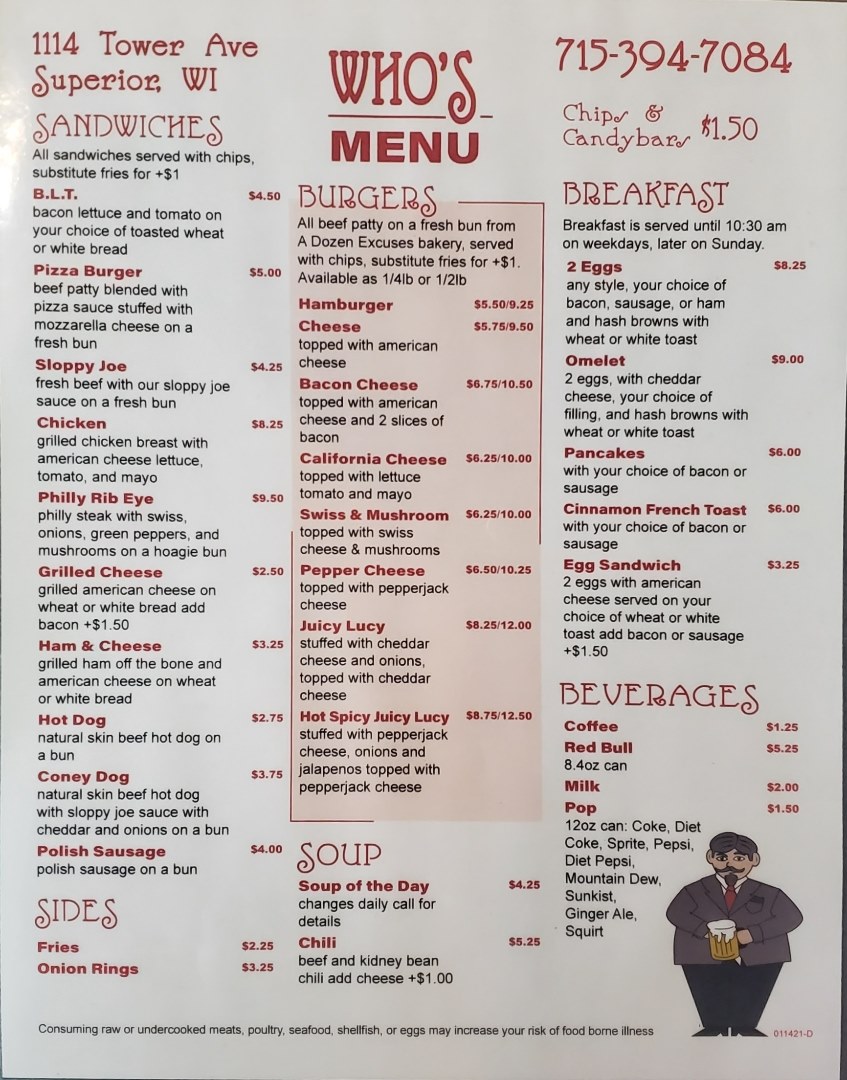 1114 Tower Ave
Superior, WI

SANDWICHES
All sandwiches served with chips, substitute fries for +$1

B.L.T. $4.50
bacon lettuce and tomato on your choice of toasted wheat or white bread

Pizza Burger $5.00
beef patty blended with pizza sauce stuffed with mozzarella cheese on a fresh bun

Sloppy Joe $4.25
fresh beef with our sloppy joe sauce on a fresh bun

Chicken $8.25
grilled chicken breast with american cheese lettuce, tomato, and mayo

Philly Rib Eye $9.50
philly steak with swiss, onions, green peppers, and mushrooms on a hoagie bun

Grilled Cheese $2.50
grilled american cheese on wheat or white bread add bacon +$1.50

Ham & Cheese $3.25
grilled ham off the bone and american cheese on wheat or white bread

Hot Dog $2.75
natural skin beef hot dog on a bun

Coney Dog $3.75
natural skin beef hot dog with sloppy joe sauce with cheddar and onions on a bun

Polish Sausage $4.00
polish sausage on a bun

SIDES
Fries $2.25
Onion Rings $3.25

WHO'S
MENU

BURGERS
All beef patty on a fresh bun from A Dozen Excuses bakery, served with chips, substitute fries for +$1. Available as 1/4lb or 1/2lb

Hamburger $5.50/9.25

Cheese $5.75/9.50
topped with american cheese

Bacon Cheese $6.75/10.50
topped with american cheese and 2 slices of bacon

California Cheese $6.25/10.00
topped with lettuce tomato and mayo

Swiss & Mushroom $6.25/10.00
topped with swiss cheese & mushrooms

Pepper Cheese $6.50/10.25
topped with pepperjack cheese

Juicy Lucy $8.25/12.00
stuffed with cheddar cheese and onions, topped with cheddar cheese

Hot Spicy Juicy Lucy $8.75/12.50
stuffed with pepperjack cheese, onions and jalapenos topped with pepperjack cheese

SOUP
Soup of the Day $4.25
changes daily call for details

Chili $5.25
beef and kidney bean chili add cheese +$1.00

715-394-7084

Chips & Candybars $1.50

BREAKFAST
Breakfast is served until 10:30 am on weekdays, later on Sunday.

2 Eggs $8.25
any style, your choice of bacon, sausage, or ham and hash browns with wheat or white toast

Omelet $9.00
2 eggs, with cheddar cheese, your choice of filling, and hash browns with wheat or white toast

Pancakes $6.00
with your choice of bacon or sausage

Cinnamon French Toast $6.00
with your choice of bacon or sausage

Egg Sandwich $3.25
2 eggs with american cheese served on your choice of wheat or white toast add bacon or sausage +$1.50

BEVERAGES
Coffee $1.25
Red Bull $5.25
8.4oz can
Milk $2.00
Pop $1.50
12oz can: Coke, Diet Coke, Sprite, Pepsi, Diet Pepsi, Mountain Dew, Sunkist, Ginger Ale, Squirt

Consuming raw or undercooked meats, poultry, seafood, shellfish, or eggs may increase your risk of food borne illness

011421-D